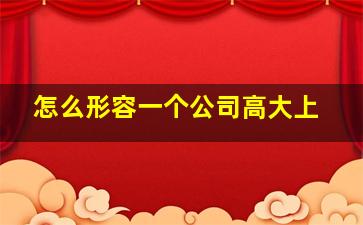 怎么形容一个公司高大上